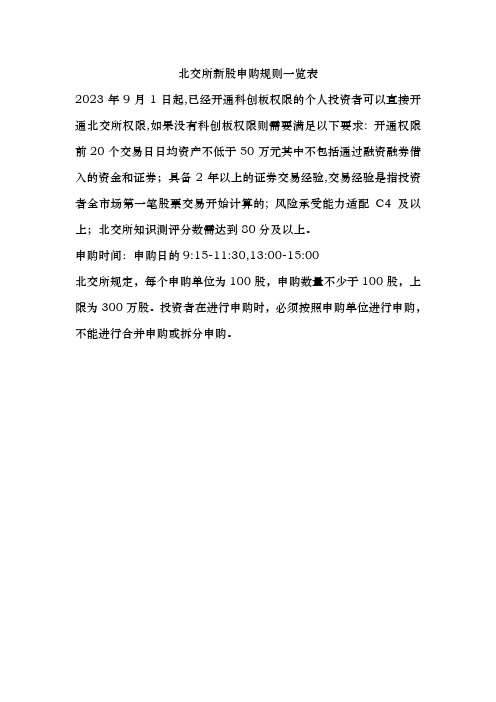 北交所新股申购规则一览表

2023 年 9 月 1 日起,已经开通科创板权限的个人投资者可以直接开通北交所权限,如果没有科创板权限则需要满足以下要求：开通权限前 20 个交易日日均资产不低于 50 万元其中不包括通过融资融券借入的资金和证券；具备 2 年以上的证券交易经验,交易经验是指投资者全市场第一笔股票交易开始计算的；风险承受能力适配 C4 及以上；北交所知识测评分数需达到 80 分及以上。

申购时间：申购日的 9:15-11:30,13:00-15:00

北交所规定，每个申购单位为 100 股，申购数量不少于 100 股，上限为 300 万股。投资者在进行申购时，必须按照申购单位进行申购，不能进行合并申购或拆分申购。